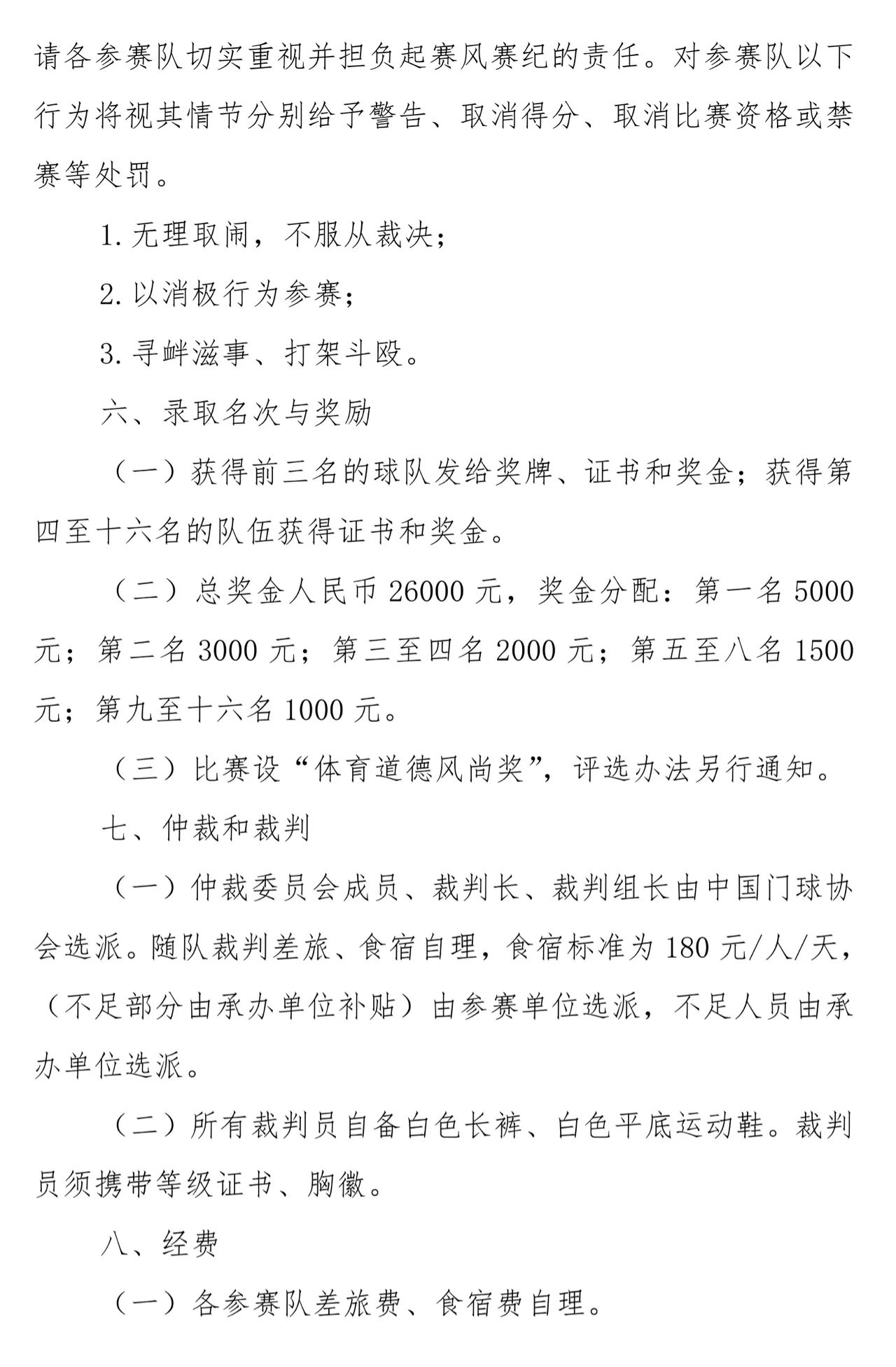 请各参赛队切实重视并担负起赛风赛纪的责任。对参赛队以下行为将视其情节分别给予警告、取消得分、取消比赛资格或禁赛等处罚。

1. 无理取闹，不服从裁决；

2. 以消极行为参赛；

3. 寻衅滋事、打架斗殴。

六、录取名次与奖励

（一）获得前三名的球队发给奖牌、证书和奖金；获得第四至十六名的队伍获得证书和奖金。

（二）总奖金人民币 26000 元，奖金分配：第一名 5000 元；第二名 3000 元；第三至四名 2000 元；第五至八名 1500 元；第九至十六名 1000 元。

（三）比赛设“体育道德风尚奖”，评选办法另行通知。

七、仲裁和裁判

（一）仲裁委员会成员、裁判长、裁判组长由中国门球协会选派。随队裁判差旅、食宿自理，食宿标准为 180 元/人/天，（不足部分由承办单位补贴）由参赛单位选派，不足人员由承办单位选派。

（二）所有裁判员自备白色长裤、白色平底运动鞋。裁判员须携带等级证书、胸徽。

八、经费

（一）各参赛队差旅费、食宿费自理。